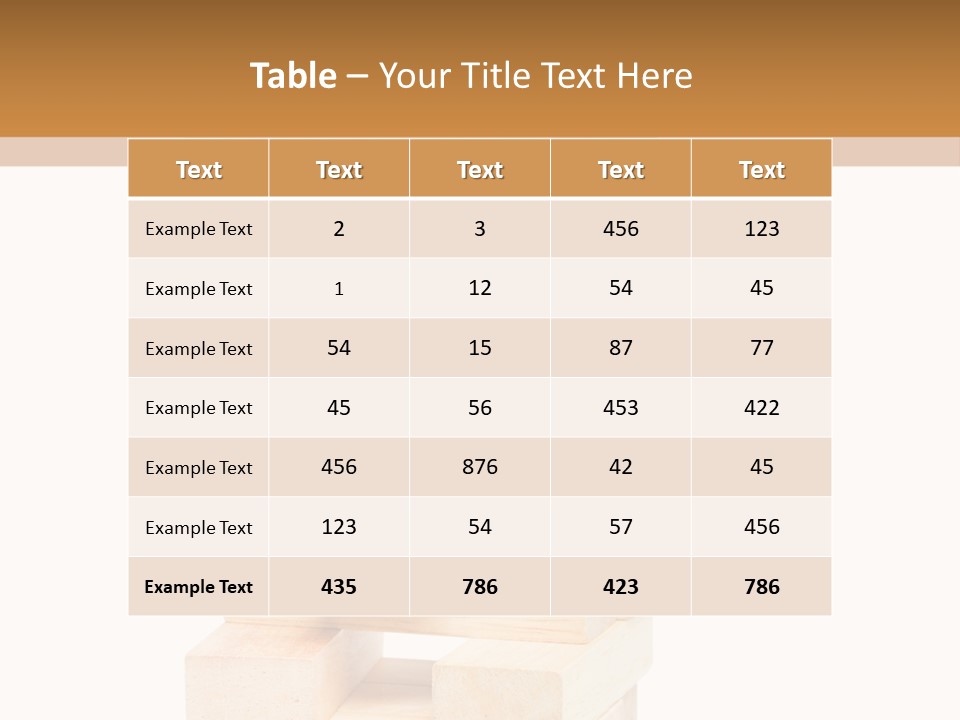 Table – Your Title Text Here

| Text | Text | Text | Text | Text |
|---|---|---|---|---|
| Example Text | 2 | 3 | 456 | 123 |
| Example Text | 1 | 12 | 54 | 45 |
| Example Text | 54 | 15 | 87 | 77 |
| Example Text | 45 | 56 | 453 | 422 |
| Example Text | 456 | 876 | 42 | 45 |
| Example Text | 123 | 54 | 57 | 456 |
| Example Text | 435 | 786 | 423 | 786 |